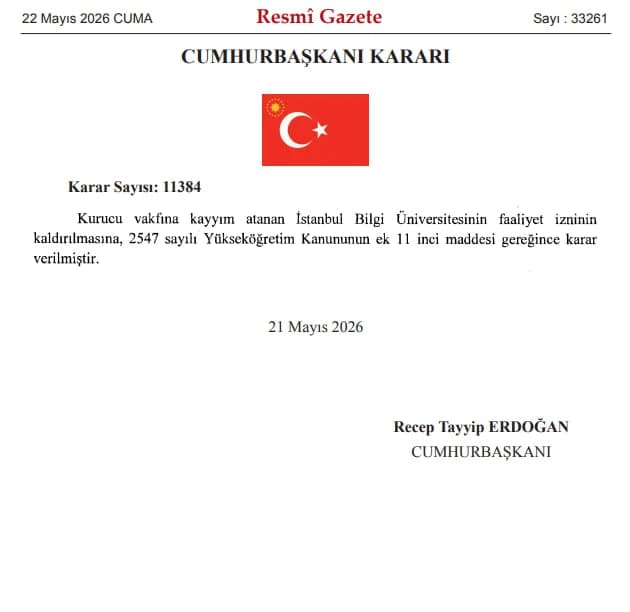 22 Mayıs 2026 CUMA

Resmî Gazete

Sayı : 33261

CUMHURBAŞKANI KARARI

Karar Sayısı: 11384

Kurucu vakfına kayyım atanan İstanbul Bilgi Üniversitesinin faaliyet izninin kaldırılmasına, 2547 sayılı Yükseköğretim Kanununun ek 11 inci maddesi gereğince karar verilmiştir.

21 Mayıs 2026

Recep Tayyip ERDOĞAN
CUMHURBAŞKANI